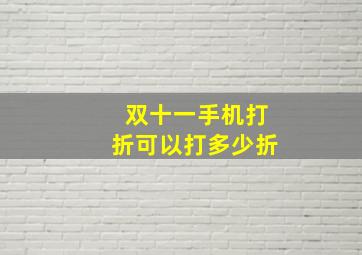 双十一手机打折可以打多少折